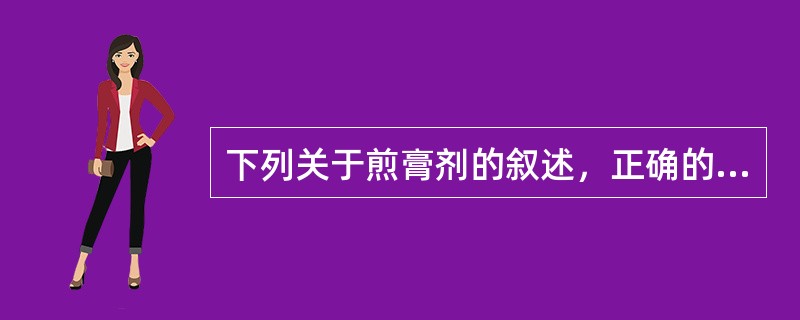 下列关于煎膏剂的叙述，正确的...